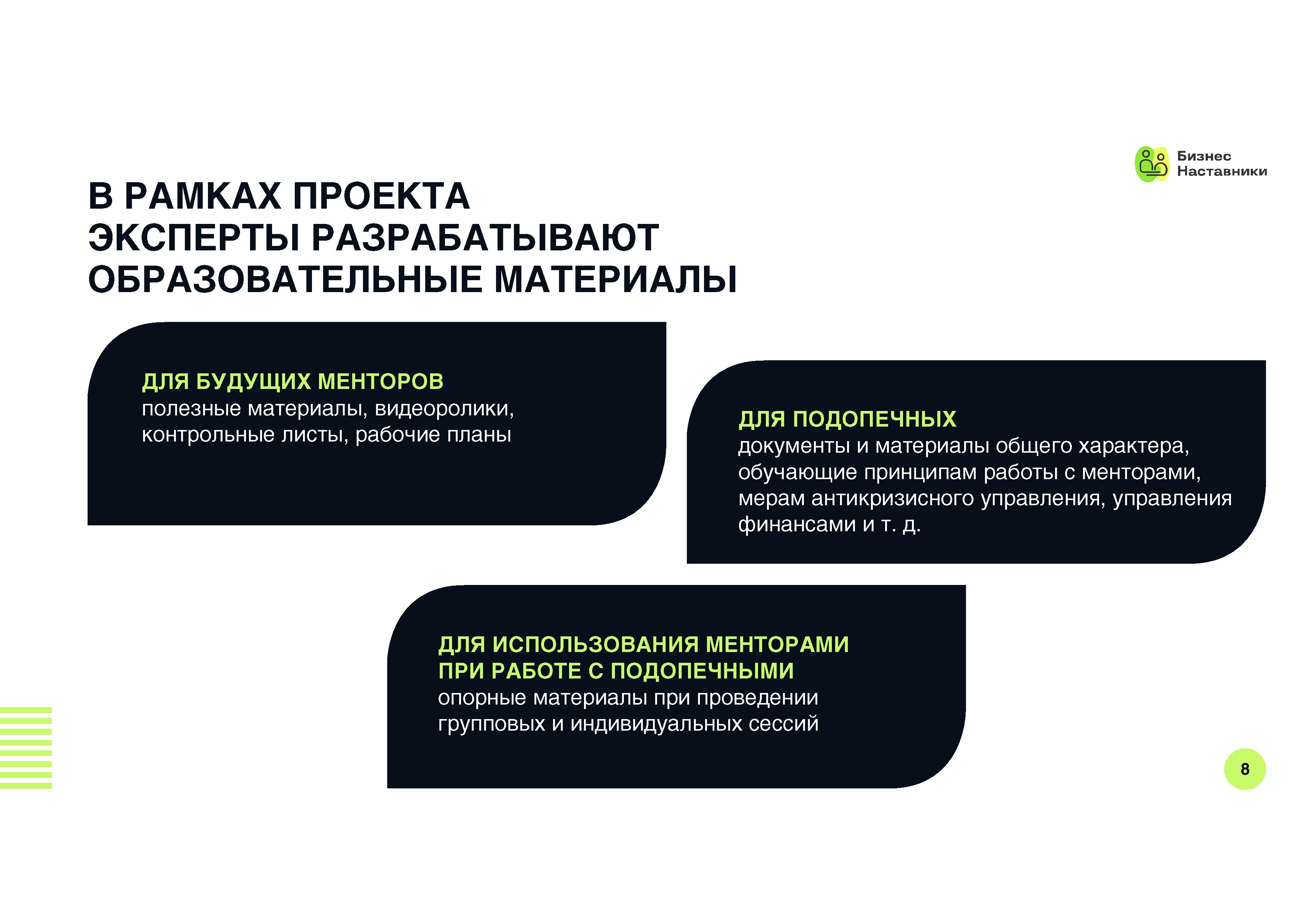 Бизнес Наставники

В РАМКАХ ПРОЕКТА ЭКСПЕРТЫ РАЗРАБАТЫВАЮТ ОБРАЗОВАТЕЛЬНЫЕ МАТЕРИАЛЫ

ДЛЯ БУДУЩИХ МЕНТОРОВ
полезные материалы, видеоролики, контрольные листы, рабочие планы

ДЛЯ ПОДОПЕЧНЫХ
документы и материалы общего характера, обучающие принципам работы с менторами, мерам антикризисного управления, управления финансами и т. д.

ДЛЯ ИСПОЛЬЗОВАНИЯ МЕНТОРАМИ ПРИ РАБОТЕ С ПОДОПЕЧНЫМИ
опорные материалы при проведении групповых и индивидуальных сессий

8